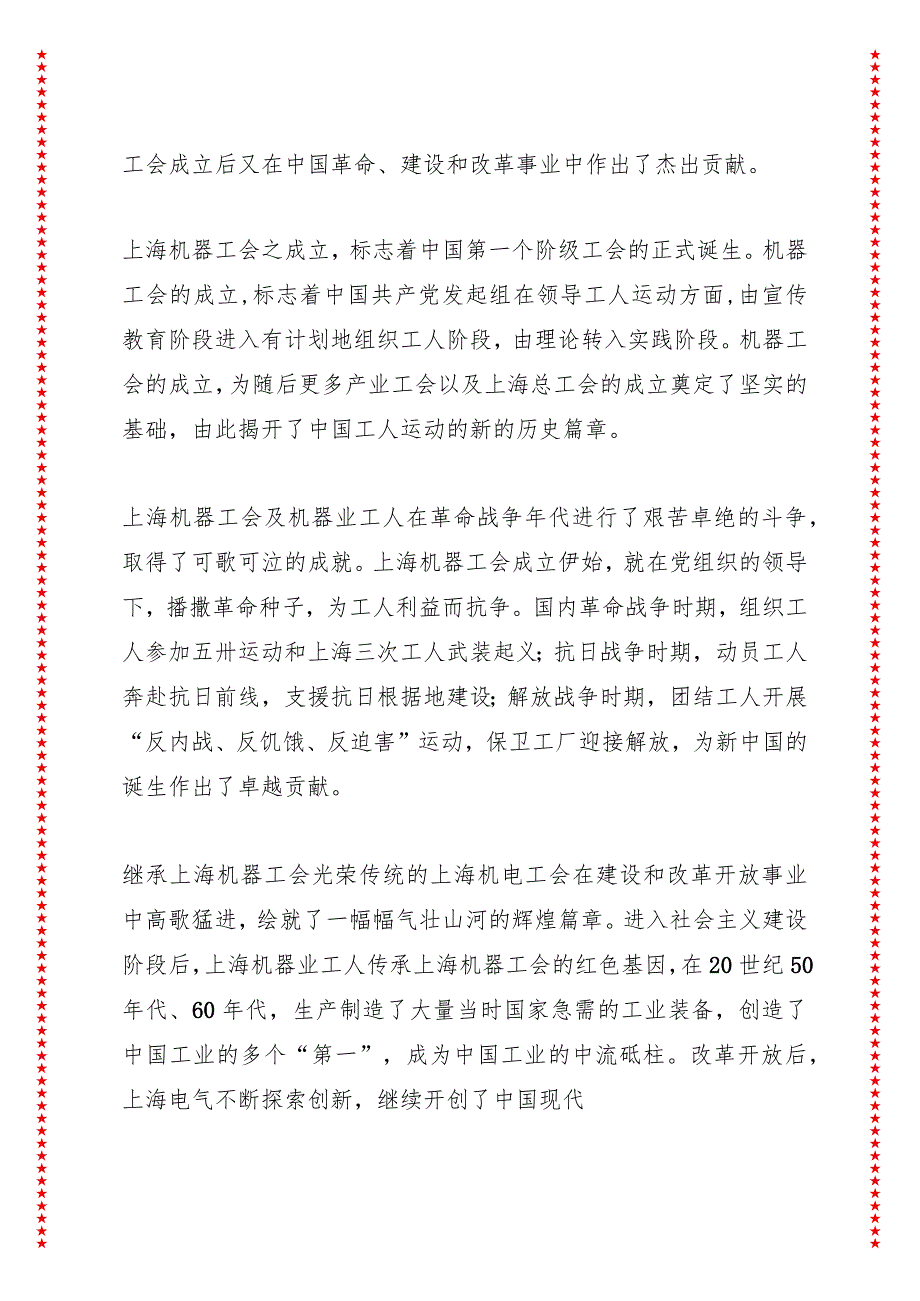 工会成立后又在中国革命、建设和改革事业中作出了杰出贡献。

上海机器工会之成立，标志着中国第一个阶级工会的正式诞生。机器工会的成立，标志着中国共产党发起组在领导工人运动方面，由宣传教育阶段进入有计划地组织工人阶段，由理论转入实践阶段。机器工会的成立，为随后更多产业工会以及上海总工会的成立奠定了坚实的基础，由此揭开了中国工人运动的新的历史篇章。

上海机器工会及机器业工人在革命战争年代进行了艰苦卓绝的斗争，取得了可歌可泣的成就。上海机器工会成立伊始，就在党组织的领导下，播撒革命种子，为工人利益而抗争。国内革命战争时期，组织工人参加五卅运动和上海三次工人武装起义；抗日战争时期，动员工人奔赴抗日前线，支援抗日根据地建设；解放战争时期，团结工人开展“反内战、反饥饿、反迫害”运动，保卫工厂迎接解放，为新中国的诞生作出了卓越贡献。

继承上海机器工会光荣传统的上海机电工会在建设和改革开放事业中高歌猛进，绘就了一幅幅气壮山河的辉煌篇章。进入社会主义建设阶段后，上海机器业工人传承上海机器工会的红色基因，在20世纪50年代、60年代，生产制造了大量当时国家急需的工业装备，创造了中国工业的多个“第一”，成为中国工业的中流砥柱。改革开放后，上海电气不断探索创新，继续开创了中国现代